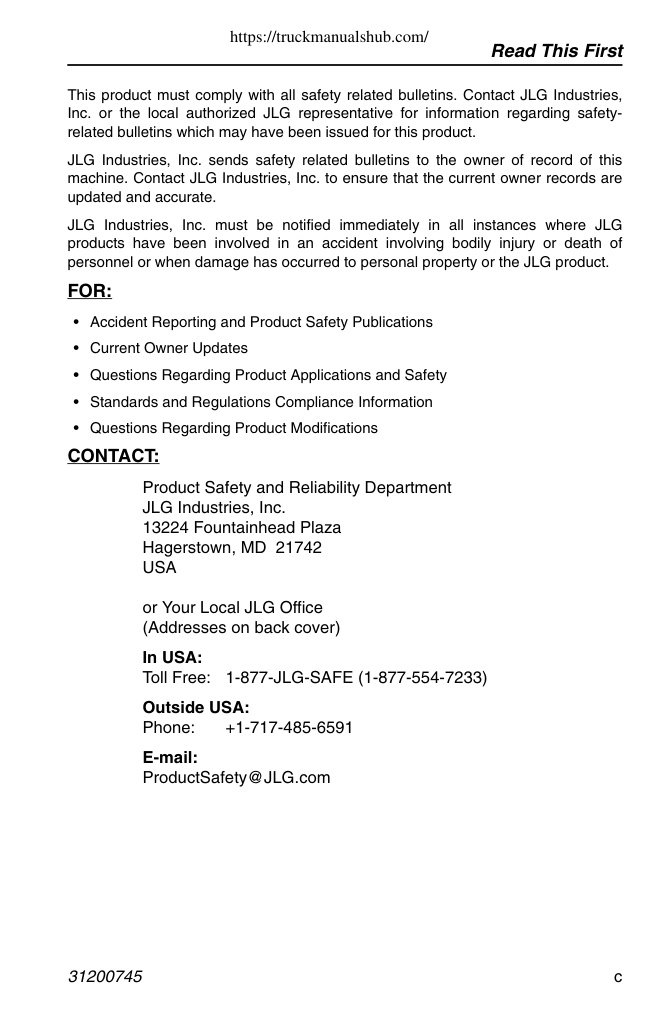 https://truckmanualshub.com/

Read This First

This product must comply with all safety related bulletins. Contact JLG Industries, Inc. or the local authorized JLG representative for information regarding safety-related bulletins which may have been issued for this product.

JLG Industries, Inc. sends safety related bulletins to the owner of record of this machine. Contact JLG Industries, Inc. to ensure that the current owner records are updated and accurate.

JLG Industries, Inc. must be notified immediately in all instances where JLG products have been involved in an accident involving bodily injury or death of personnel or when damage has occurred to personal property or the JLG product.

FOR:

• Accident Reporting and Product Safety Publications
• Current Owner Updates
• Questions Regarding Product Applications and Safety
• Standards and Regulations Compliance Information
• Questions Regarding Product Modifications

CONTACT:

Product Safety and Reliability Department
JLG Industries, Inc.
13224 Fountainhead Plaza
Hagerstown, MD 21742
USA

or Your Local JLG Office
(Addresses on back cover)

In USA:
Toll Free: 1-877-JLG-SAFE (1-877-554-7233)

Outside USA:
Phone: +1-717-485-6591

E-mail:
ProductSafety@JLG.com

31200745

c